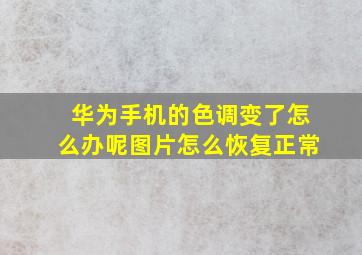 华为手机的色调变了怎么办呢图片怎么恢复正常